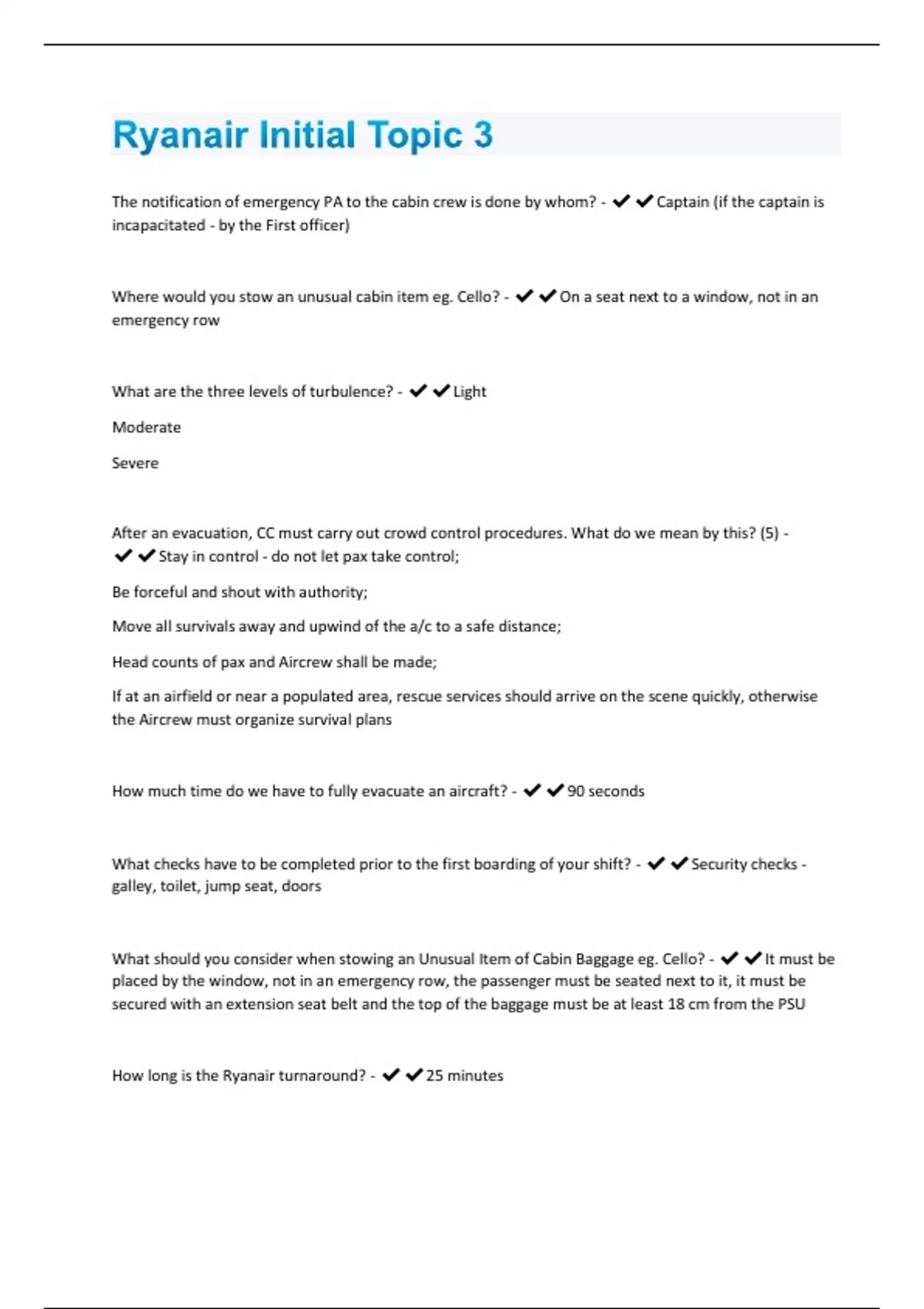 Ryanair Initial Topic 3

The notification of emergency PA to the cabin crew is done by whom? - ✔✔Captain (if the captain is incapacitated - by the First officer)

Where would you stow an unusual cabin item eg. Cello? - ✔✔On a seat next to a window, not in an emergency row

What are the three levels of turbulence? - ✔✔Light

Moderate

Severe

After an evacuation, CC must carry out crowd control procedures. What do we mean by this? (5) - ✔✔Stay in control - do not let pax take control;

Be forceful and shout with authority;

Move all survivals away and upwind of the a/c to a safe distance;

Head counts of pax and Aircrew shall be made;

If at an airfield or near a populated area, rescue services should arrive on the scene quickly, otherwise the Aircrew must organize survival plans

How much time do we have to fully evacuate an aircraft? - ✔✔90 seconds

What checks have to be completed prior to the first boarding of your shift? - ✔✔Security checks - galley, toilet, jump seat, doors

What should you consider when stowing an Unusual Item of Cabin Baggage eg. Cello? - ✔✔It must be placed by the window, not in an emergency row, the passenger must be seated next to it, it must be secured with an extension seat belt and the top of the baggage must be at least 18 cm from the PSU

How long is the Ryanair turnaround? - ✔✔25 minutes